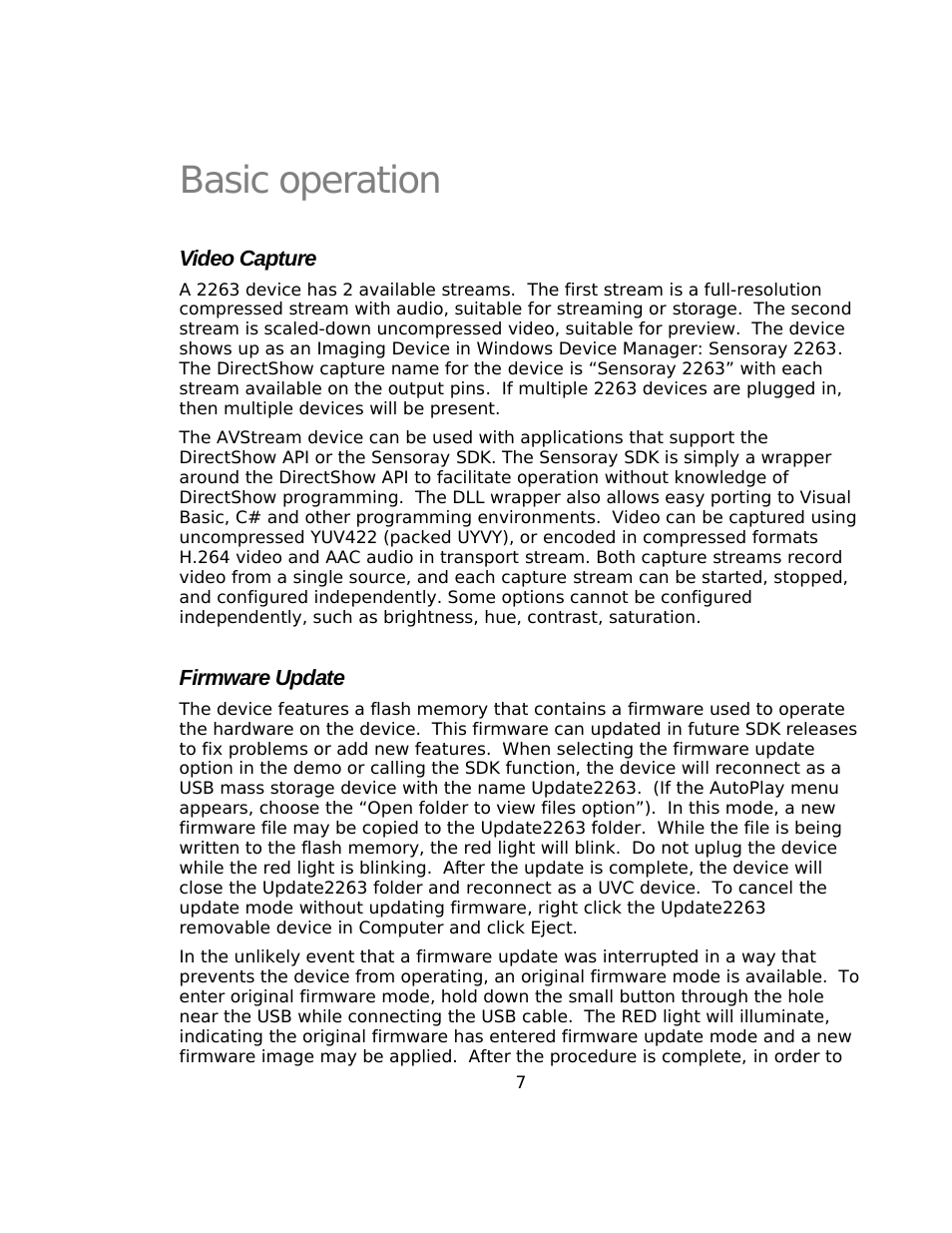 Basic operation

Video Capture

A 2263 device has 2 available streams.  The first stream is a full-resolution compressed stream with audio, suitable for streaming or storage.  The second stream is scaled-down uncompressed video, suitable for preview.  The device shows up as an Imaging Device in Windows Device Manager: Sensoray 2263.  The DirectShow capture name for the device is “Sensoray 2263” with each stream available on the output pins.  If multiple 2263 devices are plugged in, then multiple devices will be present.

The AVStream device can be used with applications that support the DirectShow API or the Sensoray SDK. The Sensoray SDK is simply a wrapper around the DirectShow API to facilitate operation without knowledge of DirectShow programming.  The DLL wrapper also allows easy porting to Visual Basic, C# and other programming environments.  Video can be captured using uncompressed YUV422 (packed UYVY), or encoded in compressed formats H.264 video and AAC audio in transport stream. Both capture streams record video from a single source, and each capture stream can be started, stopped, and configured independently. Some options cannot be configured independently, such as brightness, hue, contrast, saturation.

Firmware Update

The device features a flash memory that contains a firmware used to operate the hardware on the device.  This firmware can updated in future SDK releases to fix problems or add new features.  When selecting the firmware update option in the demo or calling the SDK function, the device will reconnect as a USB mass storage device with the name Update2263.  (If the AutoPlay menu appears, choose the “Open folder to view files option”).  In this mode, a new firmware file may be copied to the Update2263 folder.  While the file is being written to the flash memory, the red light will blink.  Do not uplug the device while the red light is blinking.  After the update is complete, the device will close the Update2263 folder and reconnect as a UVC device.  To cancel the update mode without updating firmware, right click the Update2263 removable device in Computer and click Eject.

In the unlikely event that a firmware update was interrupted in a way that prevents the device from operating, an original firmware mode is available.  To enter original firmware mode, hold down the small button through the hole near the USB while connecting the USB cable.  The RED light will illuminate, indicating the original firmware has entered firmware update mode and a new firmware image may be applied.  After the procedure is complete, in order to

7